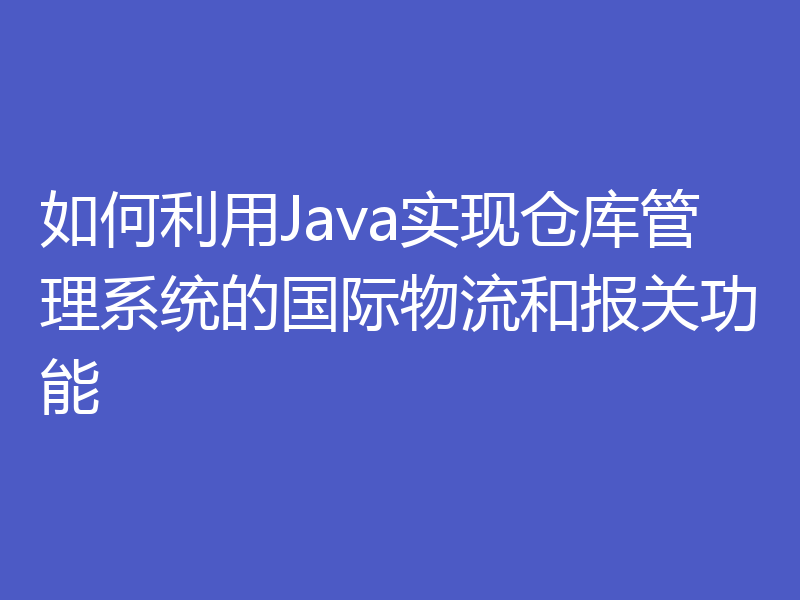 如何利用Java实现仓库管理系统的国际物流和报关功能